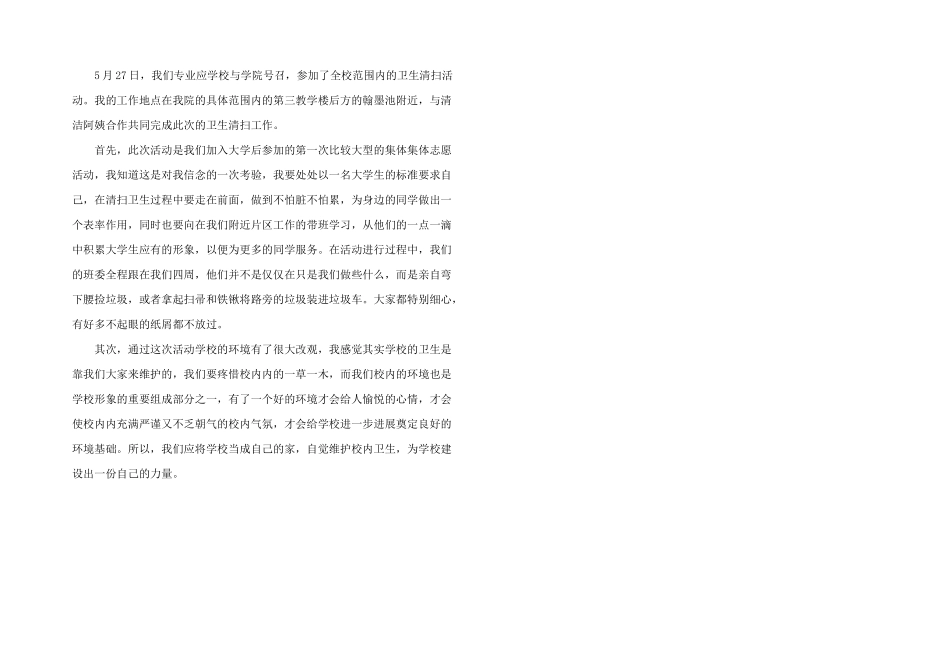 5月27日，我们专业应学校与学院号召，参加了全校范围内的卫生清扫活动。我的工作地点在我院的具体范围内的第三教学楼后方的翰墨池附近，与清洁阿姨合作共同完成此次的卫生清扫工作。

首先，此次活动是我们加入大学后参加的第一次比较大型的集体集体志愿活动，我知道这是对我信念的一次考验，我要处处以一名大学生的标准要求自己，在清扫卫生过程中要走在前面，做到不怕脏不怕累，为身边的同学做出一个表率作用，同时也要向在我们附近片区工作的带班学习，从他们的一点一滴中积累大学生应有的形象，以便为更多的同学服务。在活动进行过程中，我们的班委全程跟在我们四周，他们并不是仅仅在只是我们做些什么，而是亲自弯下腰捡垃圾，或者拿起扫帚和铁锹将路旁的垃圾装进垃圾车。大家都特别细心，有好多不起眼的纸屑都不放过。

其次，通过这次活动学校的环境有了很大改观，我感觉其实学校的卫生是靠我们大家来维护的，我们要疼惜校内内的一草一木，而我们校内的环境也是学校形象的重要组成部分之一，有了一个好的环境才会给人愉悦的心情，才会使校内内充满严谨又不乏朝气的校内气氛，才会给学校进一步进展奠定良好的环境基础。所以，我们应将学校当成自己的家，自觉维护校内卫生，为学校建设出一份自己的力量。